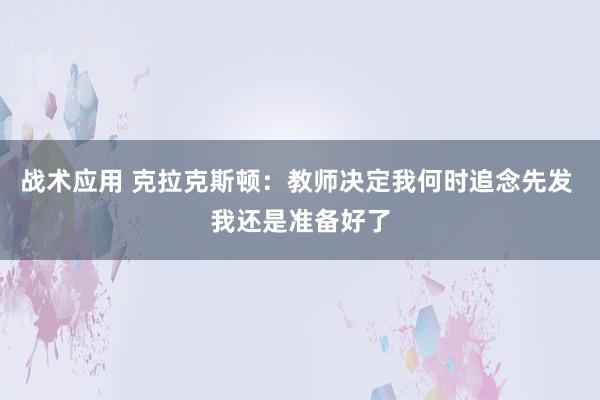 战术应用 克拉克斯顿：教师决定我何时追念先发 我还是准备好了